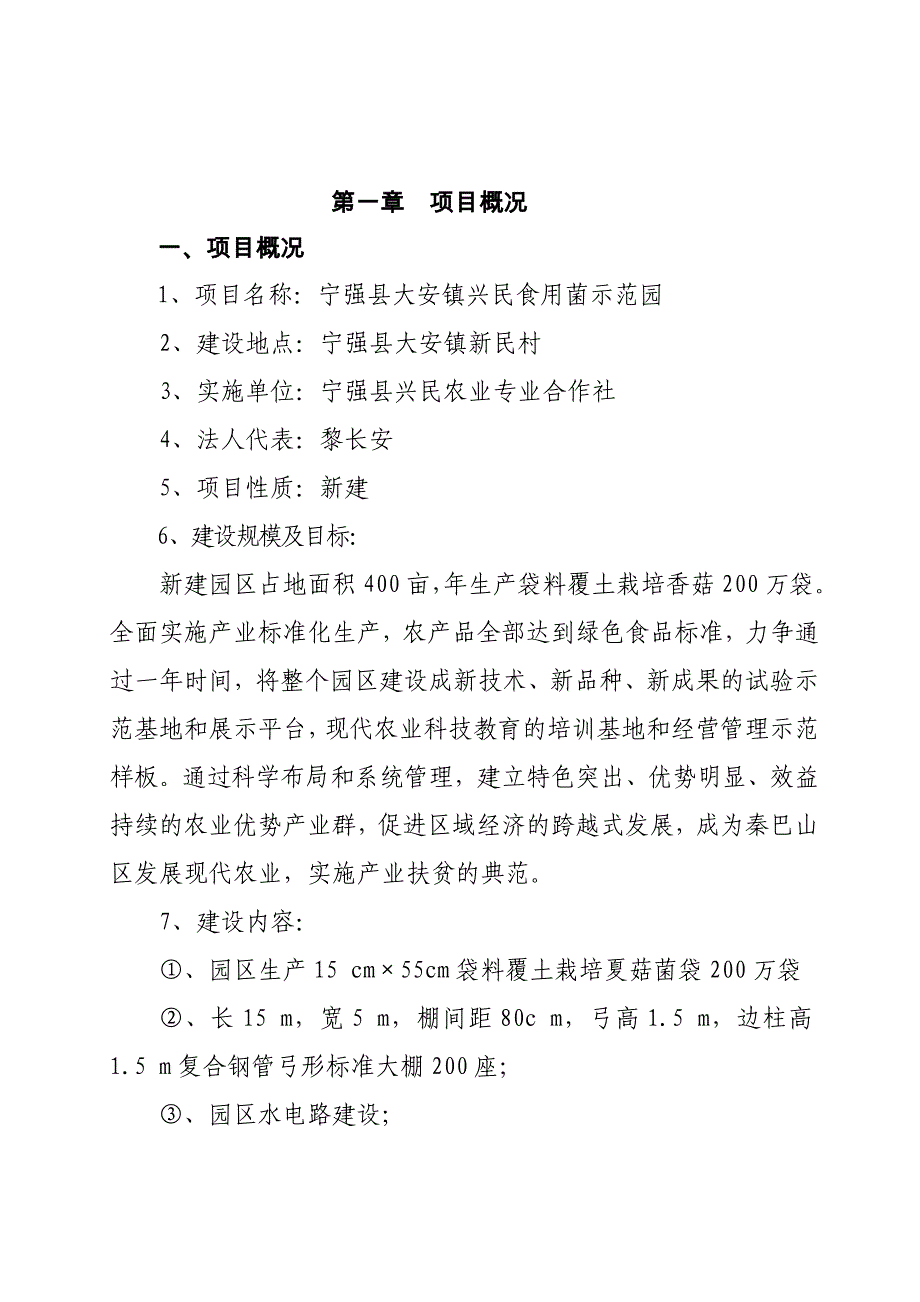 第一章　项目概况

一、项目概况

1、项目名称：宁强县大安镇兴民食用菌示范园

2、建设地点：宁强县大安镇新民村

3、实施单位：宁强县兴民农业专业合作社

4、法人代表：黎长安

5、项目性质：新建

6、建设规模及目标:

新建园区占地面积400亩,年生产袋料覆土栽培香菇200万袋。全面实施产业标准化生产，农产品全部达到绿色食品标准，力争通过一年时间，将整个园区建设成新技术、新品种、新成果的试验示范基地和展示平台，现代农业科技教育的培训基地和经营管理示范样板。通过科学布局和系统管理，建立特色突出、优势明显、效益持续的农业优势产业群，促进区域经济的跨越式发展，成为秦巴山区发展现代农业，实施产业扶贫的典范。

7、建设内容:

①、园区生产15 cm×55cm袋料覆土栽培夏菇菌袋200万袋

②、长15 m，宽5 m，棚间距80c m，弓高1.5 m，边柱高1.5 m复合钢管弓形标准大棚200座;

③、园区水电路建设;